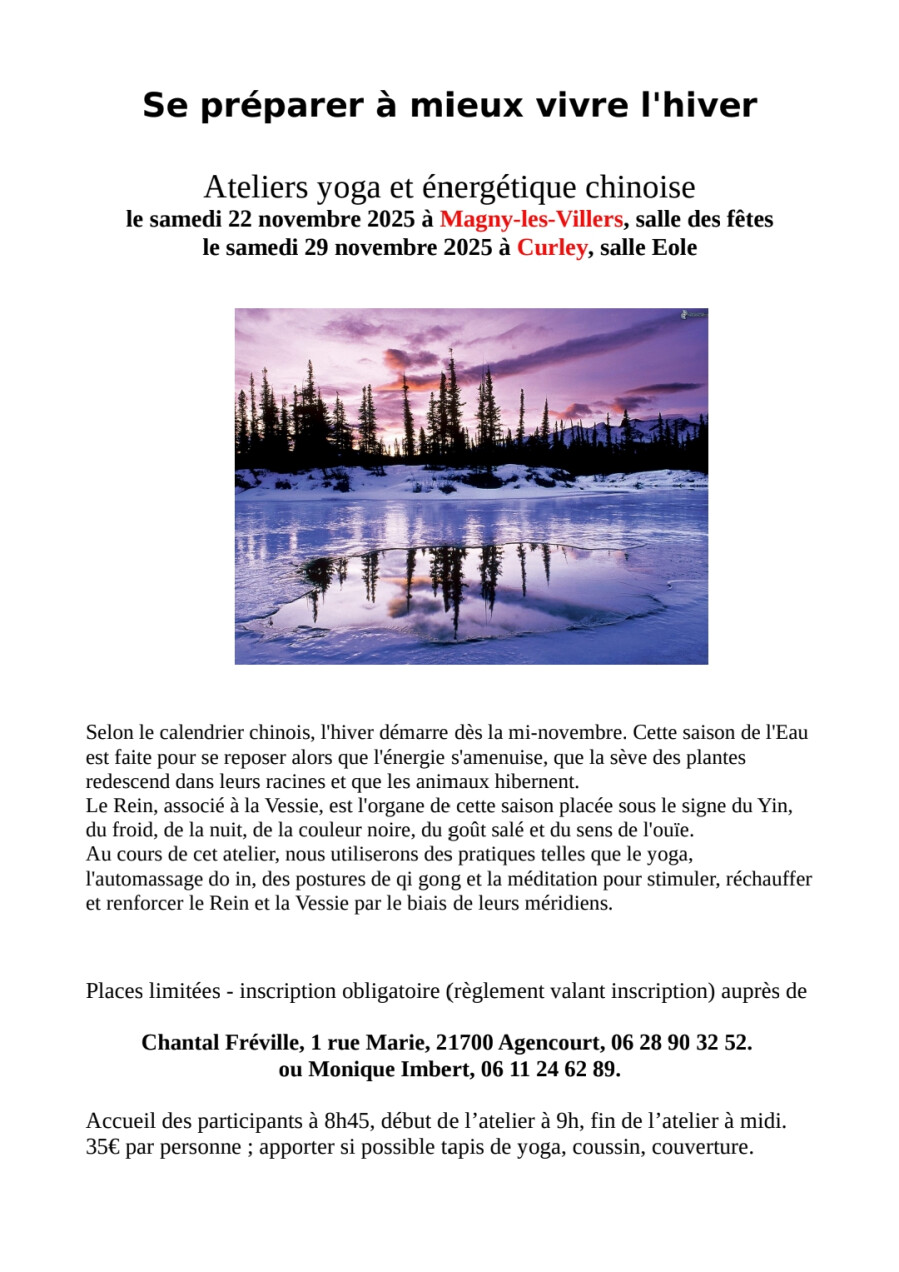 Se préparer à mieux vivre l'hiver

Ateliers yoga et énergétique chinoise
le samedi 22 novembre 2025 à Magny-les-Villers, salle des fêtes
le samedi 29 novembre 2025 à Curley, salle Eole

Selon le calendrier chinois, l'hiver démarre dès la mi-novembre. Cette saison de l'Eau est faite pour se reposer alors que l'énergie s'amenuise, que la sève des plantes redescend dans leurs racines et que les animaux hibernent.
Le Rein, associé à la Vessie, est l'organe de cette saison placée sous le signe du Yin, du froid, de la nuit, de la couleur noire, du goût salé et du sens de l'ouïe.
Au cours de cet atelier, nous utiliserons des pratiques telles que le yoga, l'automassage do in, des postures de qi gong et la méditation pour stimuler, réchauffer et renforcer le Rein et la Vessie par le biais de leurs méridiens.

Places limitées - inscription obligatoire (règlement valant inscription) auprès de

Chantal Fréville, 1 rue Marie, 21700 Agencourt, 06 28 90 32 52.
ou Monique Imbert, 06 11 24 62 89.

Accueil des participants à 8h45, début de l'atelier à 9h, fin de l'atelier à midi.
35€ par personne ; apporter si possible tapis de yoga, coussin, couverture.